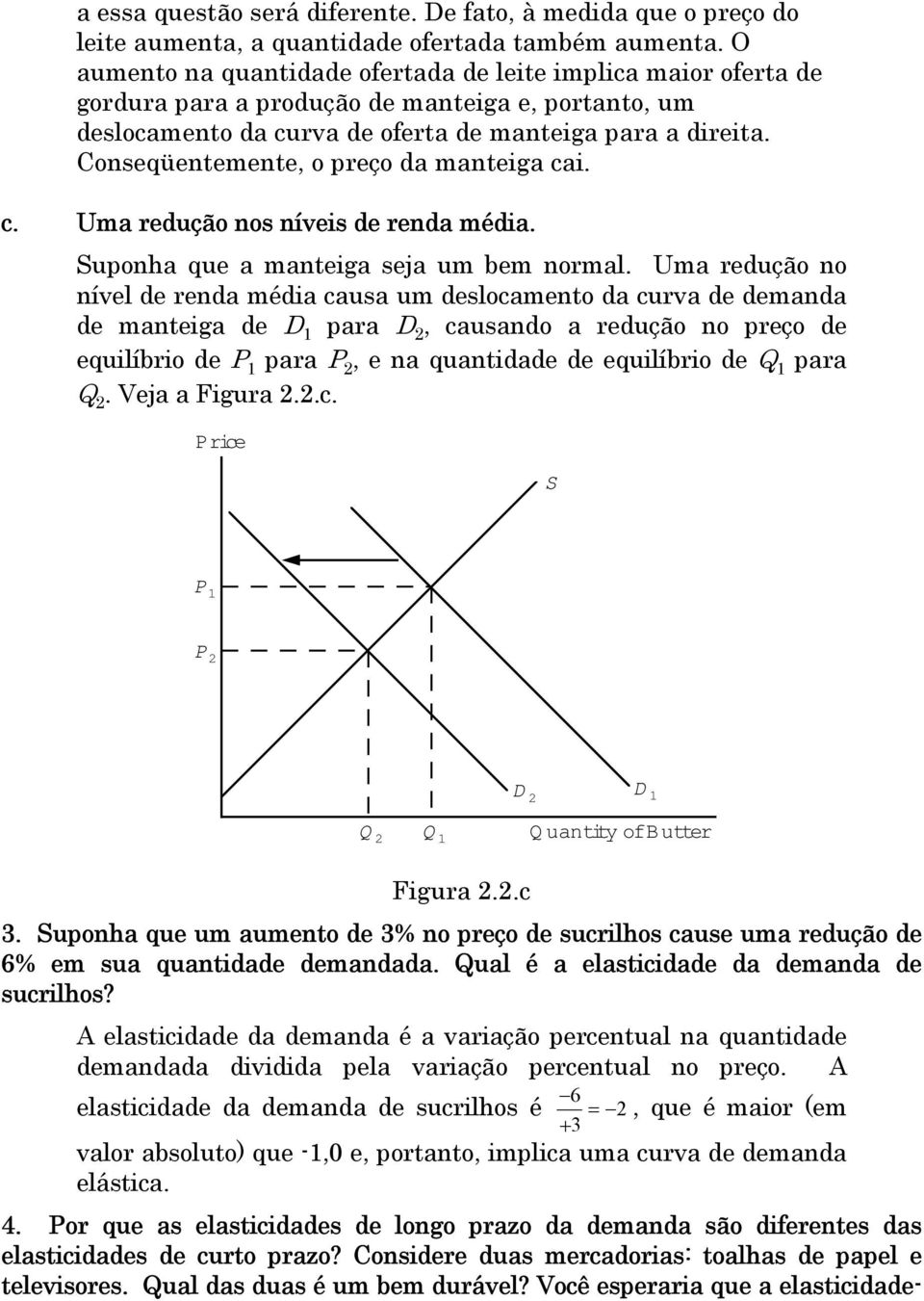 a essa questão será diferente. De fato, à medida que o preço do leite aumenta, a quantidade ofertada também aumenta. O aumento na quantidade ofertada de leite implica maior oferta de gordura para a produção de manteiga e, portanto, um deslocamento da curva de oferta de manteiga para a direita. Conseqüentemente, o preço da manteiga cai.

c. Uma redução nos níveis de renda média.

Suponha que a manteiga seja um bem normal. Uma redução no nível de renda média causa um deslocamento da curva de demanda de manteiga de $D_1$ para $D_2$, causando a redução no preço de equilíbrio de $P_1$ para $P_2$, e na quantidade de equilíbrio de $Q_1$ para $Q_2$. Veja a Figura 2.2.c.

Price

S

$P_1$

$P_2$

$D_2$

$D_1$

$Q_2$ $Q_1$ Quantity of Butter

Figura 2.2.c

3. Suponha que um aumento de 3% no preço de sucrilhos cause uma redução de 6% em sua quantidade demandada. Qual é a elasticidade da demanda de sucrilhos?

A elasticidade da demanda é a variação percentual na quantidade demandada dividida pela variação percentual no preço. A elasticidade da demanda de sucrilhos é $\frac{-6}{+3} = -2$, que é maior (em valor absoluto) que -1,0 e, portanto, implica uma curva de demanda elástica.

4. Por que as elasticidades de longo prazo da demanda são diferentes das elasticidades de curto prazo? Considere duas mercadorias: toalhas de papel e televisores. Qual das duas é um bem durável? Você esperaria que a elasticidade-